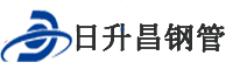 日升昌钢管